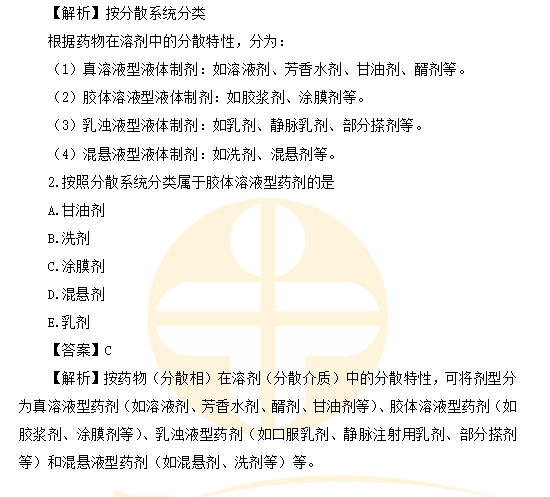 【解析】按分散系统分类

根据药物在溶剂中的分散特性，分为：

（1）真溶液型液体制剂：如溶液剂、芳香水剂、甘油剂、醑剂等。

（2）胶体溶液型液体制剂：如胶浆剂、涂膜剂等。

（3）乳浊液型液体制剂：如乳剂、静脉乳剂、部分搽剂等。

（4）混悬液型液体制剂：如洗剂、混悬剂等。

2.按照分散系统分类属于胶体溶液型药剂的是

A.甘油剂

B.洗剂

C.涂膜剂

D.混悬剂

E.乳剂

【答案】C

【解析】按药物（分散相）在溶剂（分散介质）中的分散特性，可将剂型分为真溶液型药剂（如溶液剂、芳香水剂、醑剂、甘油剂等）、胶体溶液型药剂（如胶浆剂、涂膜剂等）、乳浊液型药剂（如口服乳剂、静脉注射用乳剂、部分搽剂等）和混悬液型药剂（如混悬剂、洗剂等）等。